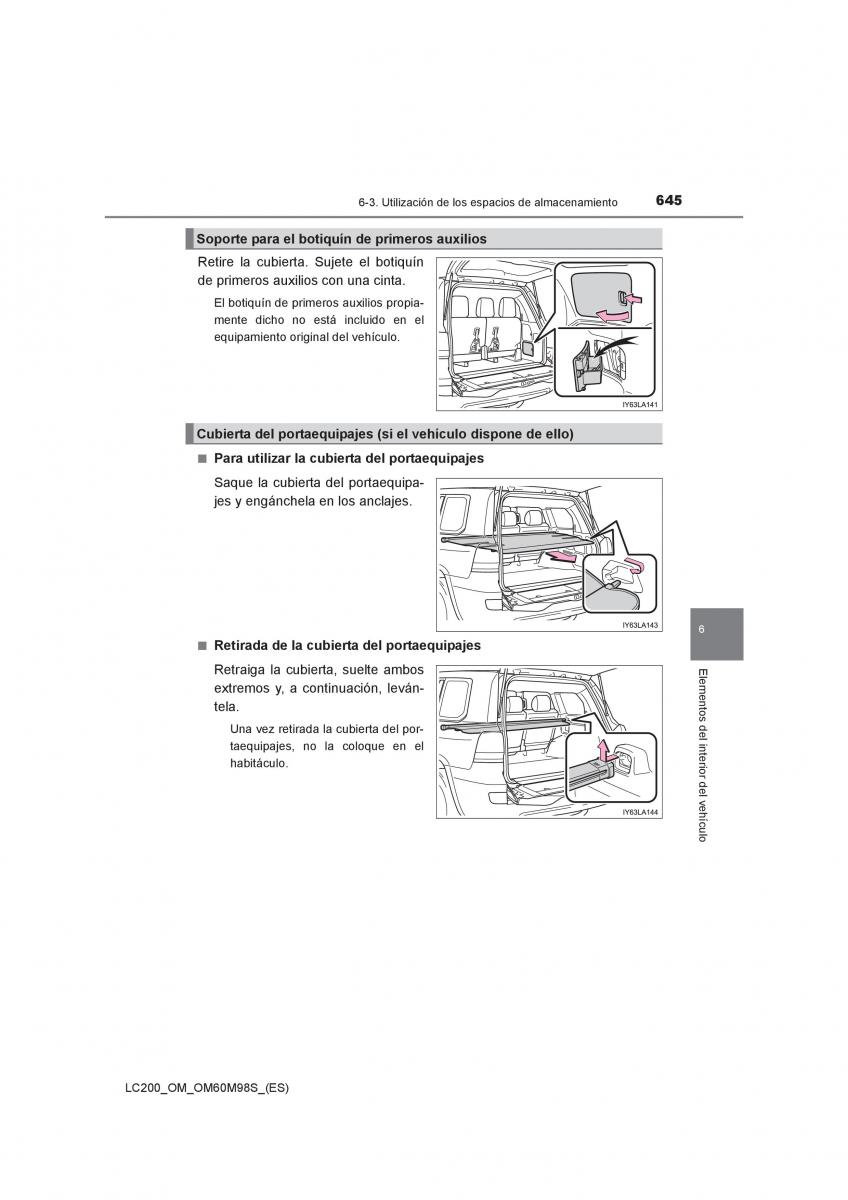 6-3. Utilización de los espacios de almacenamiento 645

Soporte para el botiquín de primeros auxilios

Retire la cubierta. Sujete el botiquín de primeros auxilios con una cinta.

El botiquín de primeros auxilios propiamente dicho no está incluido en el equipamiento original del vehículo.

IY63LA141

Cubierta del portaequipajes (si el vehículo dispone de ello)

■ Para utilizar la cubierta del portaequipajes

Saque la cubierta del portaequipajes y engánchela en los anclajes.

IY63LA143

■ Retirada de la cubierta del portaequipajes

Retraiga la cubierta, suelte ambos extremos y, a continuación, levántela.

Una vez retirada la cubierta del portaequipajes, no la coloque en el habitáculo.

IY63LA144

6

Elementos del interior del vehículo

LC200_OM_OM60M98S_(ES)